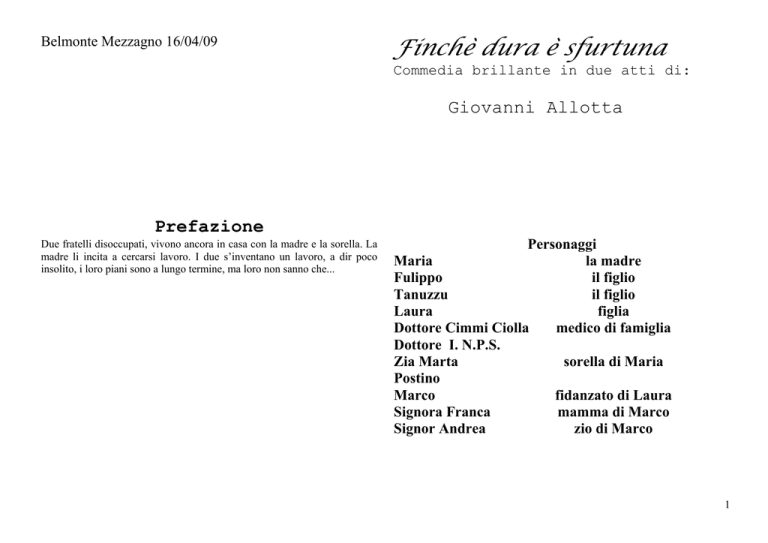 Belmonte Mezzagno 16/04/09

Prefazione

Due fratelli disoccupati, vivono ancora in casa con la madre e la sorella. La madre li incita a cercarsi lavoro. I due s'inventano un lavoro, a dir poco insolito, i loro piani sono a lungo termine, ma loro non sanno che...

Finchè dura è sfurtuna

Commedia brillante in due atti di:

Giovanni Allotta

Personaggi

| | |
|---|---|
| Maria | la madre |
| Fulippo | il figlio |
| Tanuzzu | il figlio |
| Laura | figlia |
| Dottore Cimmi Ciolla | medico di famiglia |
| Dottore I. N.P.S. | |
| Zia Marta | sorella di Maria |
| Postino | |
| Marco | fidanzato di Laura |
| Signora Franca | mamma di Marco |
| Signor Andrea | zio di Marco |

1